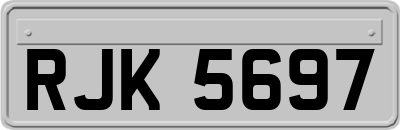 RJK 5697